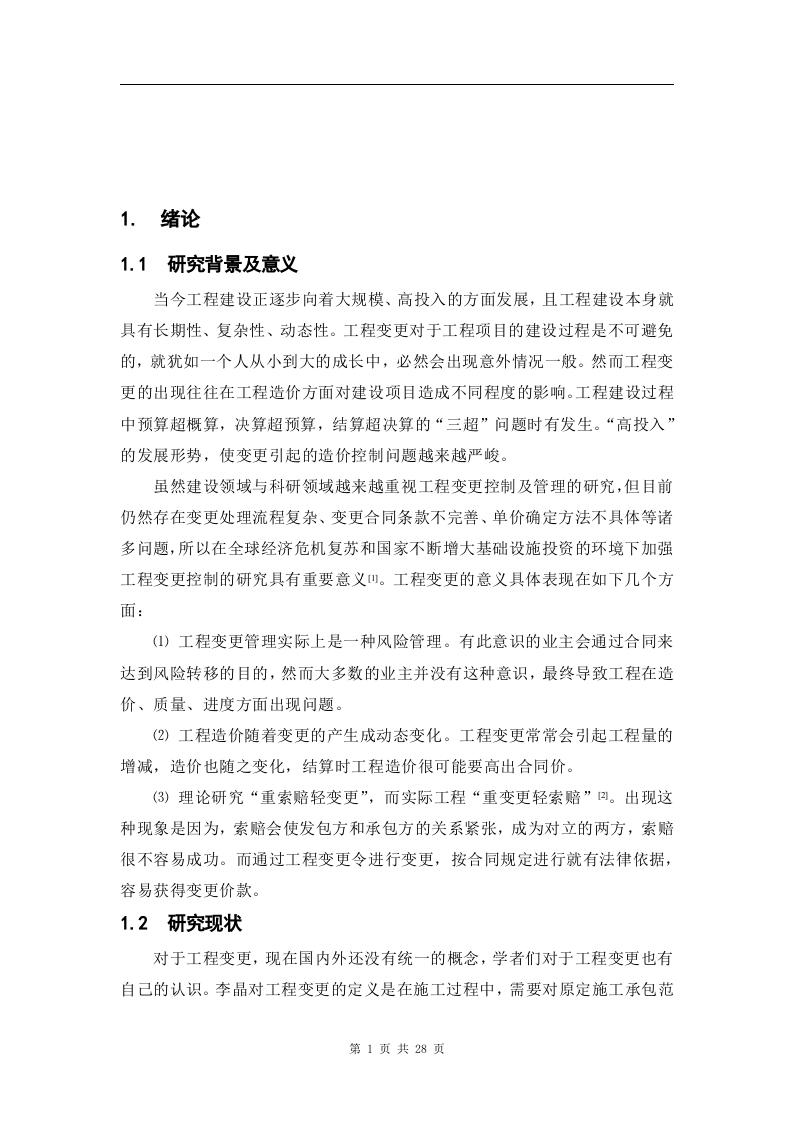 1. 绪论

1.1 研究背景及意义

当今工程建设正逐步向着大规模、高投入的方面发展，且工程建设本身就具有长期性、复杂性、动态性。工程变更对于工程项目的建设过程是不可避免的，就犹如一个人从小到大的成长中，必然会出现意外情况一般。然而工程变更的出现往往在工程造价方面对建设项目造成不同程度的影响。工程建设过程中预算超概算，决算超预算，结算超决算的“三超”问题时有发生。“高投入”的发展形势，使变更引起的造价控制问题越来越严峻。

虽然建设领域与科研领域越来越重视工程变更控制及管理的研究，但目前仍然存在变更处理流程复杂、变更合同条款不完善、单价确定方法不具体等诸多问题，所以在全球经济危机复苏和国家不断增大基础设施投资的环境下加强工程变更控制的研究具有重要意义[1]。工程变更的意义具体表现在如下几个方面：

⑴ 工程变更管理实际上是一种风险管理。有此意识的业主会通过合同来达到风险转移的目的，然而大多数的业主并没有这种意识，最终导致工程在造价、质量、进度方面出现问题。

⑵ 工程造价随着变更的产生成动态变化。工程变更常常会引起工程量的增减，造价也随之变化，结算时工程造价很可能要高出合同价。

⑶ 理论研究“重索赔轻变更”，而实际工程“重变更轻索赔”[2]。出现这种现象是因为，索赔会使发包方和承包方的关系紧张，成为对立的两方，索赔很不容易成功。而通过工程变更令进行变更，按合同规定进行就有法律依据，容易获得变更价款。

1.2 研究现状

对于工程变更，现在国内外还没有统一的概念，学者们对于工程变更也有自己的认识。李晶对工程变更的定义是在施工过程中，需要对原定施工承包范

第 1 页 共 28 页